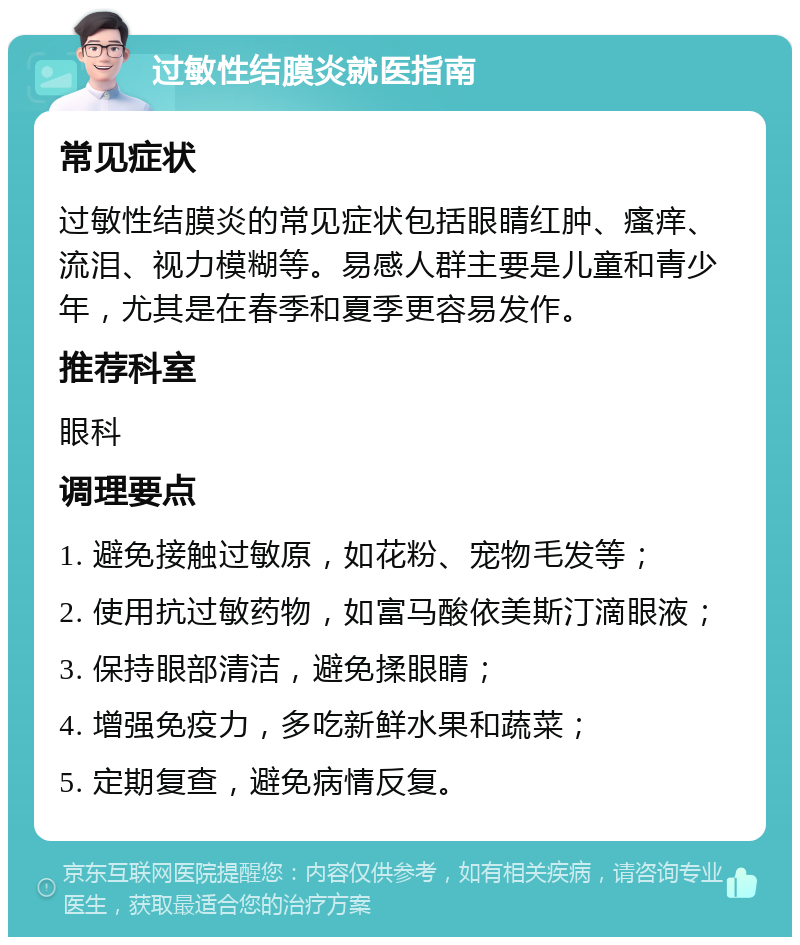 过敏性结膜炎就医指南

常见症状

过敏性结膜炎的常见症状包括眼睛红肿、瘙痒、流泪、视力模糊等。易感人群主要是儿童和青少年，尤其是在春季和夏季更容易发作。

推荐科室

眼科

调理要点

1. 避免接触过敏原，如花粉、宠物毛发等；

2. 使用抗过敏药物，如富马酸依美斯汀滴眼液；

3. 保持眼部清洁，避免揉眼睛；

4. 增强免疫力，多吃新鲜水果和蔬菜；

5. 定期复查，避免病情反复。

京东互联网医院提醒您：内容仅供参考，如有相关疾病，请咨询专业医生，获取最适合您的治疗方案